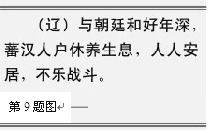 （辽）与朝廷和好年深，蕃汉人户休养生息，人人安居，不乐战斗。

第 9 题图